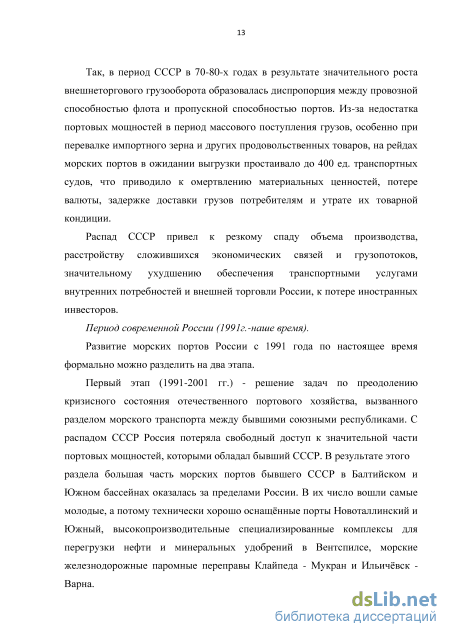 13

Так, в период СССР в 70-80-х годах в результате значительного роста внешнеторгового грузооборота образовалась диспропорция между провозной способностью флота и пропускной способностью портов. Из-за недостатка портовых мощностей в период массового поступления грузов, особенно при перевалке импортного зерна и других продовольственных товаров, на рейдах морских портов в ожидании выгрузки простаивало до 400 ед. транспортных судов, что приводило к омертвлению материальных ценностей, потере валюты, задержке доставки грузов потребителям и утрате их товарной кондиции.

Распад СССР привел к резкому спаду объема производства, расстройству сложившихся экономических связей и грузопотоков, значительному ухудшению обеспечения транспортными услугами внутренних потребностей и внешней торговли России, к потере иностранных инвесторов.

Период современной России (1991г.-наше время).

Развитие морских портов России с 1991 года по настоящее время формально можно разделить на два этапа.

Первый этап (1991-2001 гг.) - решение задач по преодолению кризисного состояния отечественного портового хозяйства, вызванного разделом морского транспорта между бывшими союзными республиками. С распадом СССР Россия потеряла свободный доступ к значительной части портовых мощностей, которыми обладал бывший СССР. В результате этого раздела большая часть морских портов бывшего СССР в Балтийском и Южном бассейнах оказалась за пределами России. В их число вошли самые молодые, а потому технически хорошо оснащённые порты Новоталлинский и Южный, высокопроизводительные специализированные комплексы для перегрузки нефти и минеральных удобрений в Вентспилсе, морские железнодорожные паромные переправы Клайпеда - Мукран и Ильичёвск - Варна.

dsLib.net
библиотека диссертаций